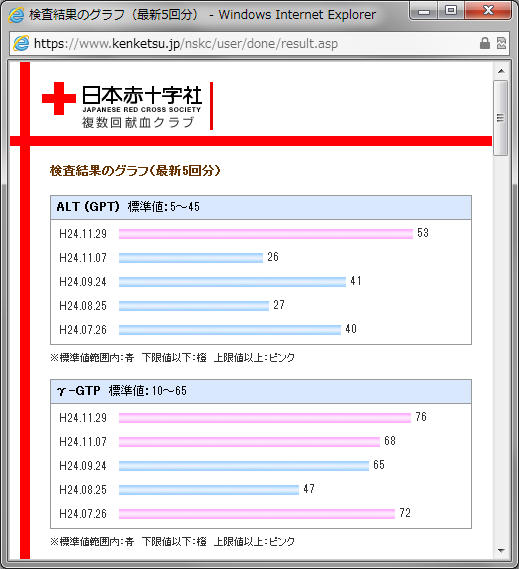 検査結果のグラフ（最新5回分） - Windows Internet Explorer

https://www.kenketsu.jp/nskc/user/done/result.asp

日本赤十字社
JAPANESE RED CROSS SOCIETY
複数回献血クラブ

検査結果のグラフ（最新5回分）

ALT (GPT) 標準値:5～45

H24.11.29 53
H24.11.07 26
H24.09.24 41
H24.08.25 27
H24.07.26 40

※標準値範囲内:青 下限値以下:橙 上限値以上:ピンク

γ-GTP 標準値:10～65

H24.11.29 76
H24.11.07 68
H24.09.24 65
H24.08.25 47
H24.07.26 72

※標準値範囲内:青 下限値以下:橙 上限値以上:ピンク